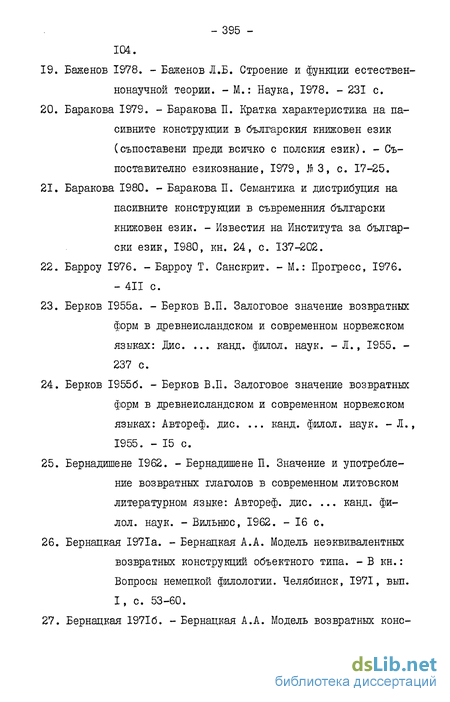 - 395 -

I04.

I9. Баженов I978. - Баженов Л.Б. Строение и функции естественнонаучной теории. - М.: Наука, I978. - 23I с.

20. Баракова I979. - Баракова П. Кратка характеристика на пасивните конструкции в българския книжовен език (съпоставени преди всичко с полския език). - Съпоставително езикознание, I979, № 3, с. I7-25.

2I. Баракова I980. - Баракова П. Семантика и дистрибуция на пасивните конструкции в съвременния български книжовен език. - Известия на Института за български език, I980, кн. 24, с. I37-202.

22. Барроу I976. - Барроу Т. Санскрит. - М.: Прогресс, I976. - 4II с.

23. Берков I955а. - Берков В.П. Залоговое значение возвратных форм в древнеисландском и современном норвежском языках: Дис. ... канд. филол. наук. - Л., I955. - 237 с.

24. Берков I955б. - Берков В.П. Залоговое значение возвратных форм в древнеисландском и современном норвежском языках: Автореф. дис. ... канд. филол. наук. - Л., I955. - I5 с.

25. Бернадишене I962. - Бернадишене П. Значение и употребление возвратных глаголов в современном литовском литературном языке: Автореф. дис. ... канд. филол. наук. - Вильнюс, I962. - I6 с.

26. Бернацкая I97Iа. - Бернацкая А.А. Модель неэквивалентных возвратных конструкций объектного типа. - В кн.: Вопросы немецкой филологии. Челябинск, I97I, вып. I, с. 53-60.

27. Бернацкая I97Iб. - Бернацкая А.А. Модель возвратных конс-

dsLib.net
библиотека диссертаций